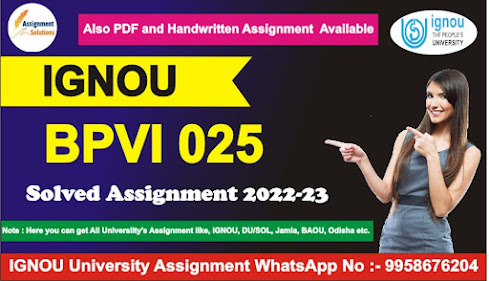 Assignment Solutions

Also PDF and Handwritten Assignment Available

ignou THE PEOPLE'S UNIVERSITY

IGNOU

BPVI 025

Solved Assignment 2022-23

Note : Here you can get All University's Assignment like, IGNOU, DU/SOL, Jamia, BAOU, Odisha etc.

IGNOU University Assignment WhatsApp No :- 9958676204